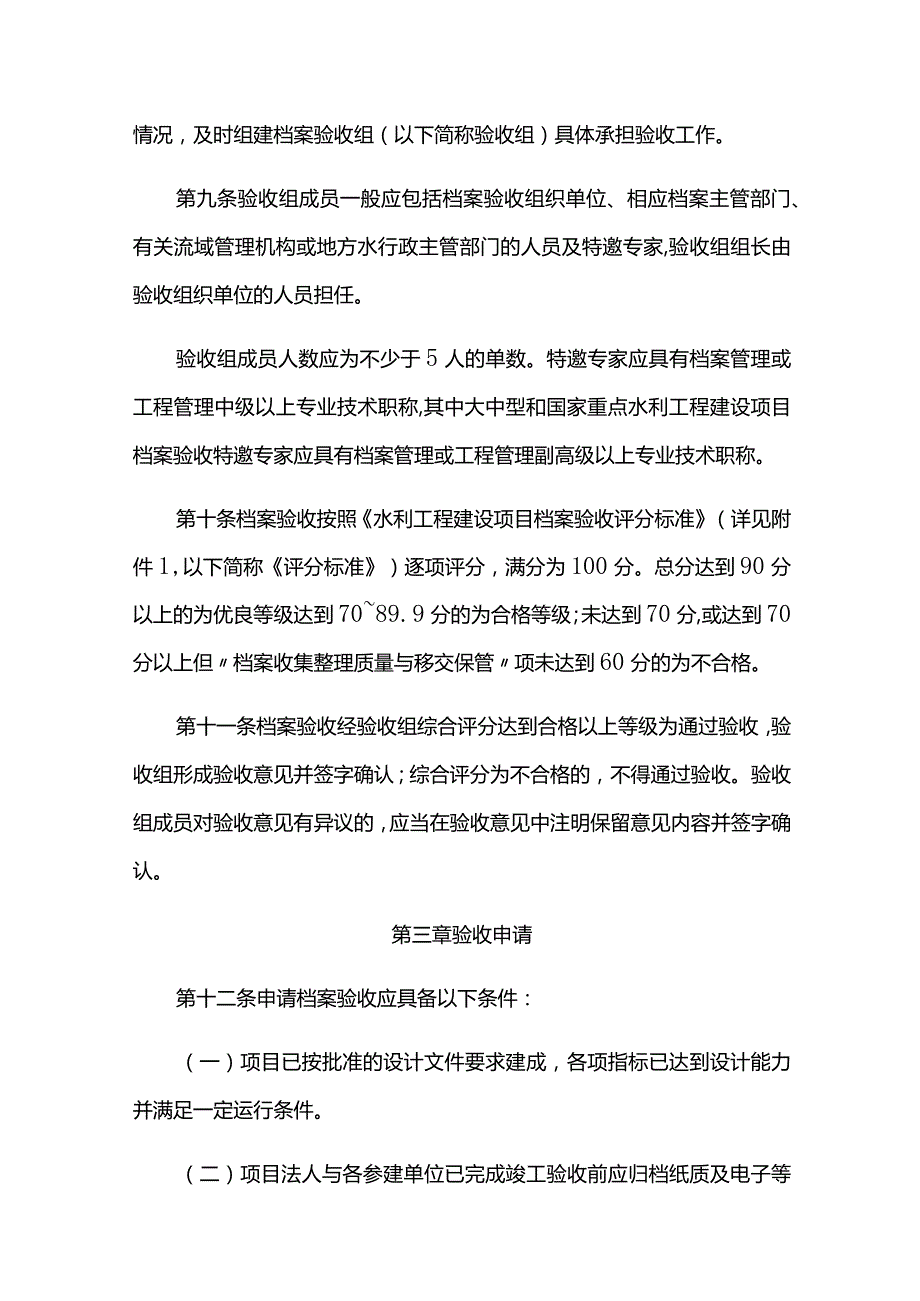 情况，及时组建档案验收组（以下简称验收组）具体承担验收工作。

第九条验收组成员一般应包括档案验收组织单位、相应档案主管部门、有关流域管理机构或地方水行政主管部门的人员及特邀专家,验收组组长由验收组织单位的人员担任。

验收组成员人数应为不少于5人的单数。特邀专家应具有档案管理或工程管理中级以上专业技术职称,其中大中型和国家重点水利工程建设项目档案验收特邀专家应具有档案管理或工程管理副高级以上专业技术职称。

第十条档案验收按照《水利工程建设项目档案验收评分标准》（详见附件1,以下简称《评分标准》）逐项评分，满分为100分。总分达到90分以上的为优良等级达到70~89.9分的为合格等级;未达到70分,或达到70分以上但〃档案收集整理质量与移交保管〃项未达到60分的为不合格。

第十一条档案验收经验收组综合评分达到合格以上等级为通过验收，验收组形成验收意见并签字确认；综合评分为不合格的，不得通过验收。验收组成员对验收意见有异议的，应当在验收意见中注明保留意见内容并签字确认。

第三章验收申请

第十二条申请档案验收应具备以下条件：

（一）项目已按批准的设计文件要求建成，各项指标已达到设计能力并满足一定运行条件。

（二）项目法人与各参建单位已完成竣工验收前应归档纸质及电子等